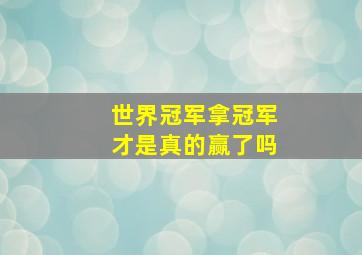 世界冠军拿冠军
才是真的赢了吗